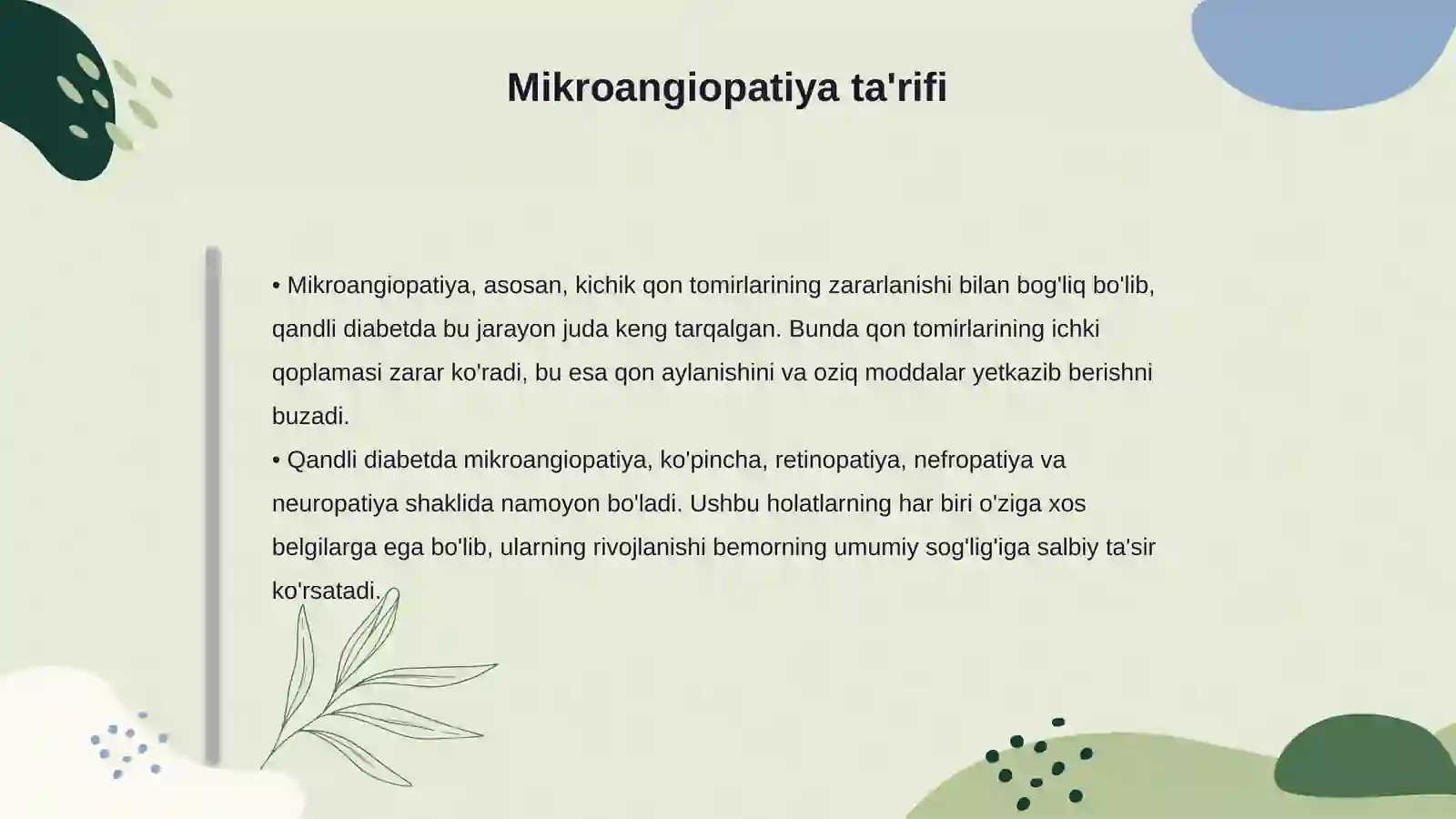 Mikroangiopatiya ta'rifi

• Mikroangiopatiya, asosan, kichik qon tomirlarining zararlanishi bilan bog'liq bo'lib, qandli diabetda bu jarayon juda keng tarqalgan. Bunda qon tomirlarining ichki qoplamasi zarar ko'radi, bu esa qon aylanishini va oziq moddalar yetkazib berishni buzadi.
• Qandli diabetda mikroangiopatiya, ko'pincha, retinopatiya, nefropatiya va neuropatiya shaklida namoyon bo'ladi. Ushbu holatlarning har biri o'ziga xos belgilarga ega bo'lib, ularning rivojlanishi bemorning umumiy sog'lig'iga salbiy ta'sir ko'rsatadi.